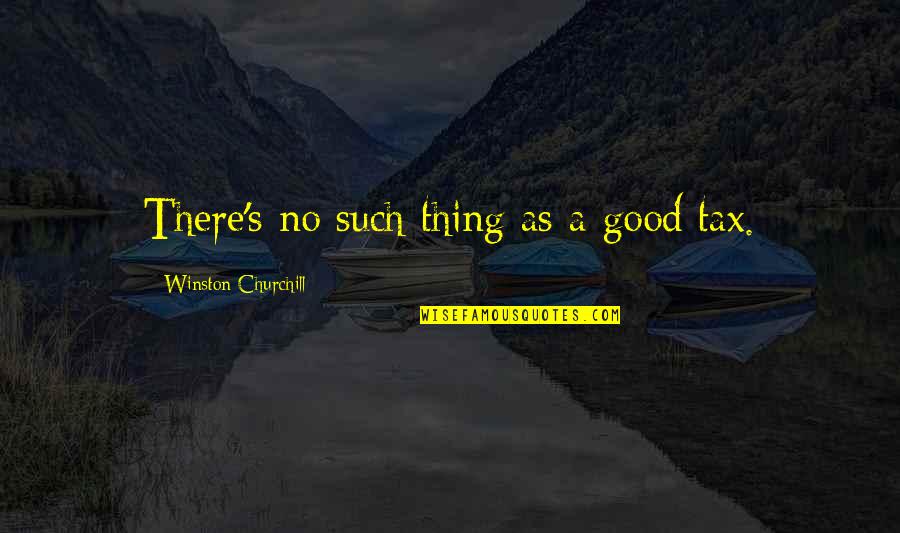 There's no such thing as a good tax.

Winston Churchill

WISEFAMOUSQUOTES.COM